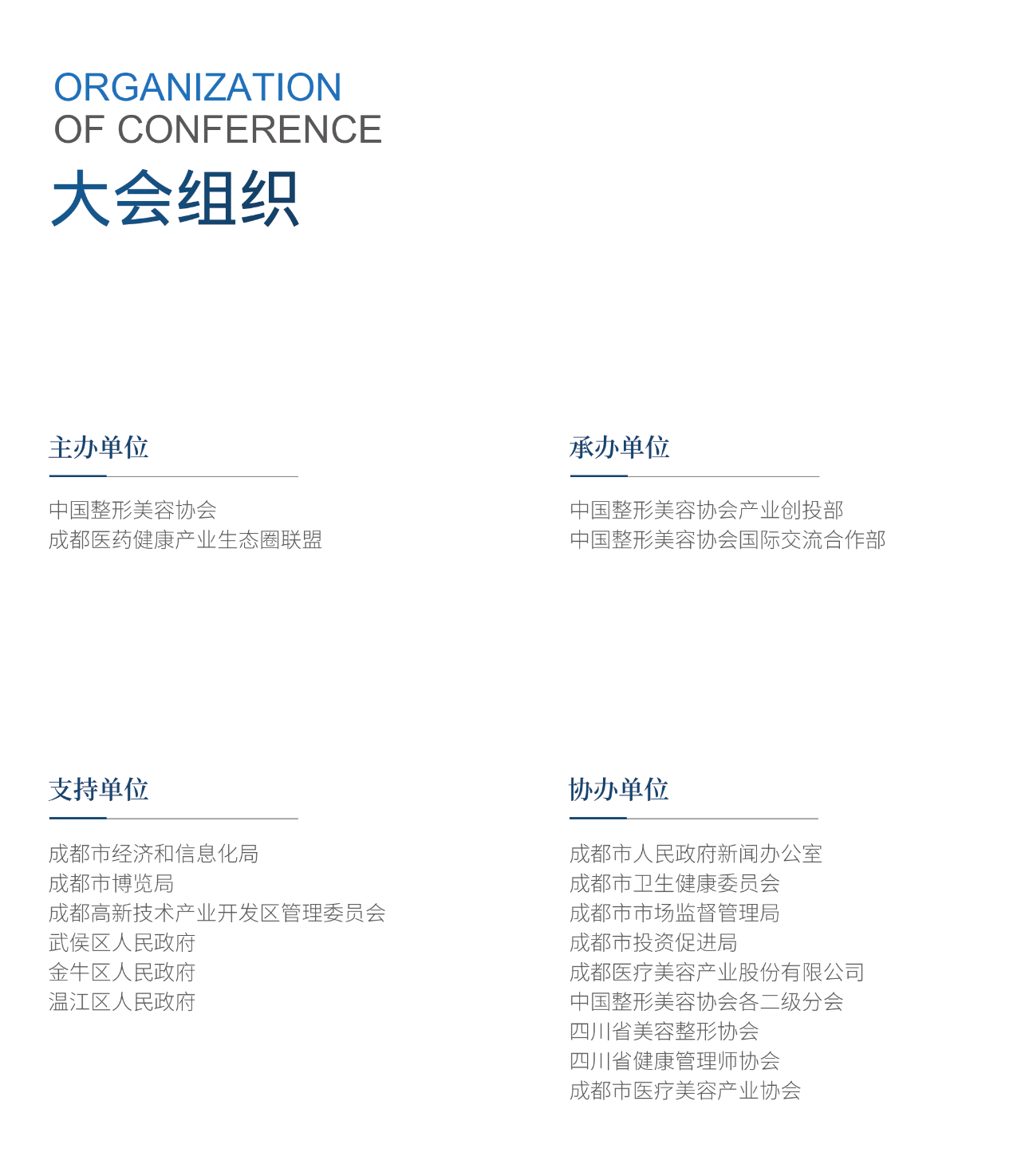 ORGANIZATION
OF CONFERENCE
大会组织

主办单位

中国整形美容协会
成都医药健康产业生态圈联盟

承办单位

中国整形美容协会产业创投部
中国整形美容协会国际交流合作部

支持单位

成都市经济和信息化局
成都市博览局
成都高新技术产业开发区管理委员会
武侯区人民政府
金牛区人民政府
温江区人民政府

协办单位

成都市人民政府新闻办公室
成都市卫生健康委员会
成都市市场监督管理局
成都市投资促进局
成都医疗美容产业股份有限公司
中国整形美容协会各二级分会
四川省美容整形协会
四川省健康管理师协会
成都市医疗美容产业协会